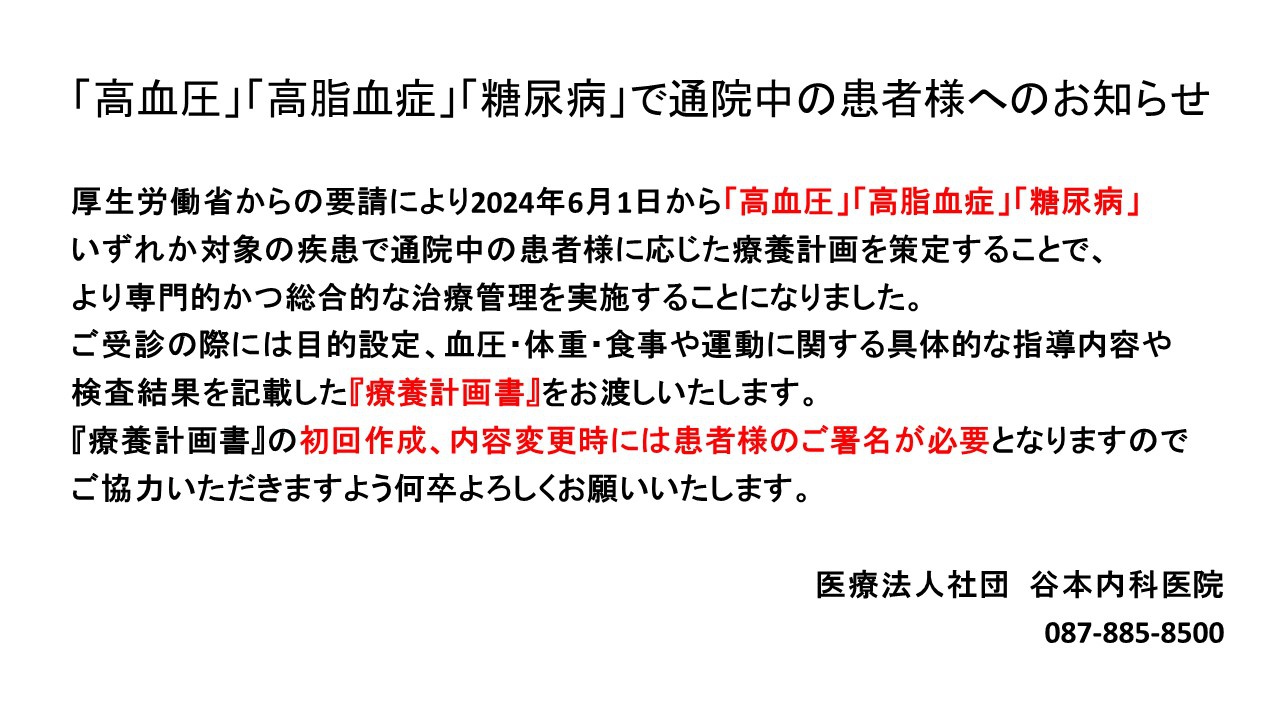 「高血圧」「高脂血症」「糖尿病」で通院中の患者様へのお知らせ

厚生労働省からの要請により2024年6月1日から「高血圧」「高脂血症」「糖尿病」いずれか対象の疾患で通院中の患者様に応じた療養計画を策定することで、より専門的かつ総合的な治療管理を実施することになりました。
ご受診の際には目的設定、血圧・体重・食事や運動に関する具体的な指導内容や検査結果を記載した『療養計画書』をお渡しいたします。
『療養計画書』の初回作成、内容変更時には患者様のご署名が必要となりますのでご協力いただきますよう何卒よろしくお願いいたします。

医療法人社団　谷本内科医院
087-885-8500